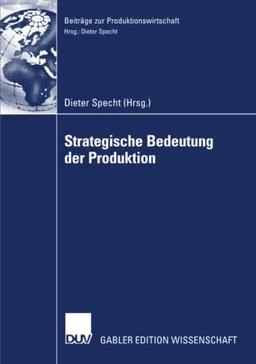 Beiträge zur Produktionswirtschaft
Hrsg.: Dieter Specht

Dieter Specht (Hrsg.)

Strategische Bedeutung der Produktion

DUV GABLER EDITION WISSENSCHAFT